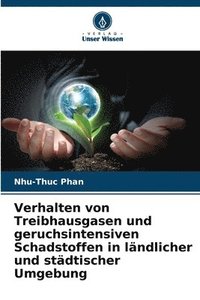 VERLAG
Unser Wissen

Nhu-Thuc Phan

Verhalten von Treibhausgasen und geruchsintensiven Schadstoffen in ländlicher und städtischer Umgebung